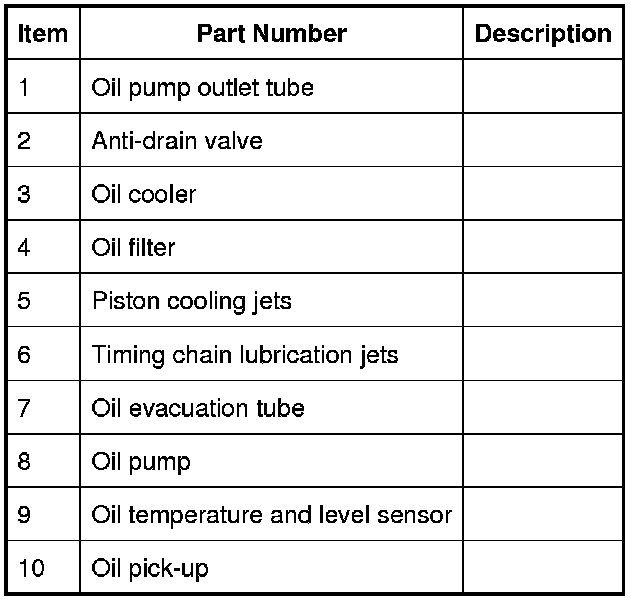 | Item | Part Number | Description |
|---|---|---|
| 1 | Oil pump outlet tube | |
| 2 | Anti-drain valve | |
| 3 | Oil cooler | |
| 4 | Oil filter | |
| 5 | Piston cooling jets | |
| 6 | Timing chain lubrication jets | |
| 7 | Oil evacuation tube | |
| 8 | Oil pump | |
| 9 | Oil temperature and level sensor | |
| 10 | Oil pick-up | |